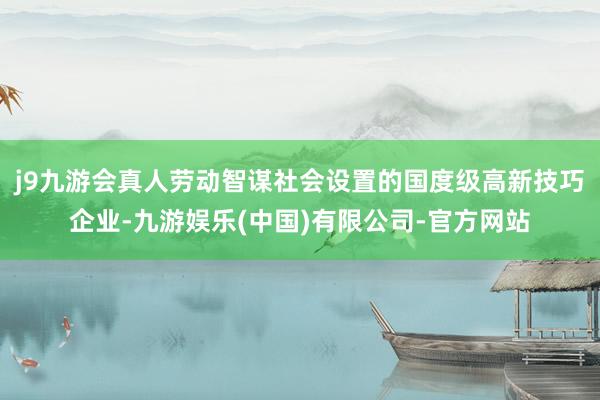 j9九游会真人劳动智谋社会设置的国度级高新技巧企业-九游娱乐(中国)有限公司-官方网站